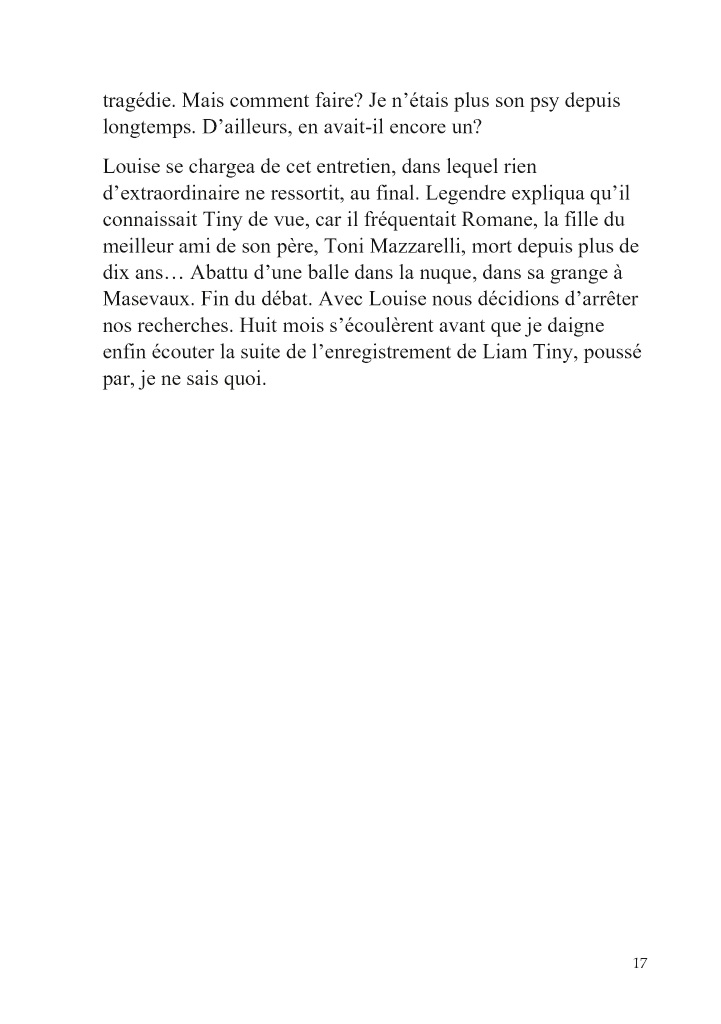 tragédie. Mais comment faire? Je n’étais plus son psy depuis longtemps. D’ailleurs, en avait-il encore un?

Louise se chargea de cet entretien, dans lequel rien d’extraordinaire ne ressortit, au final. Legendre expliqua qu’il connaissait Tiny de vue, car il fréquentait Romane, la fille du meilleur ami de son père, Toni Mazzarelli, mort depuis plus de dix ans… Abattu d’une balle dans la nuque, dans sa grange à Masevaux. Fin du débat. Avec Louise nous décidions d’arrêter nos recherches. Huit mois s’écoulèrent avant que je daigne enfin écouter la suite de l’enregistrement de Liam Tiny, poussé par, je ne sais quoi.

17